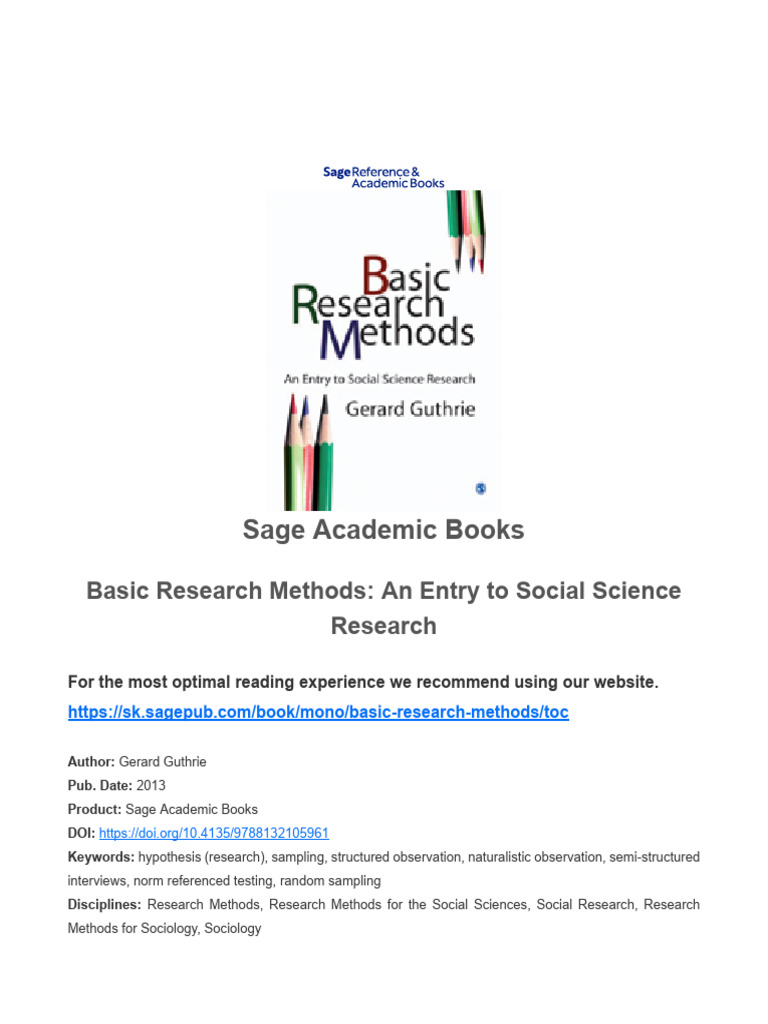 Sage Reference & Academic Books

Basic Research Methods

An Entry to Social Science Research

Gerard Guthrie

Sage Academic Books

Basic Research Methods: An Entry to Social Science Research

For the most optimal reading experience we recommend using our website.
https://sk.sagepub.com/book/mono/basic-research-methods/toc

Author: Gerard Guthrie
Pub. Date: 2013
Product: Sage Academic Books
DOI: https://doi.org/10.4135/9788132105961
Keywords: hypothesis (research), sampling, structured observation, naturalistic observation, semi-structured interviews, norm referenced testing, random sampling
Disciplines: Research Methods, Research Methods for the Social Sciences, Social Research, Research Methods for Sociology, Sociology